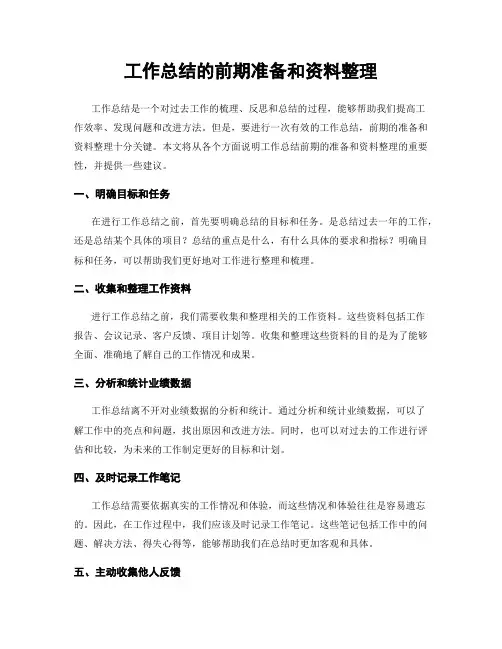 工作总结的前期准备和资料整理

工作总结是一个对过去工作的梳理、反思和总结的过程，能够帮助我们提高工作效率、发现问题和改进方法。但是，要进行一次有效的工作总结，前期的准备和资料整理十分关键。本文将从各个方面说明工作总结前期的准备和资料整理的重要性，并提供一些建议。

一、明确目标和任务

在进行工作总结之前，首先要明确总结的目标和任务。是总结过去一年的工作，还是总结某个具体的项目？总结的重点是什么，有什么具体的要求和指标？明确目标和任务，可以帮助我们更好地对工作进行整理和梳理。

二、收集和整理工作资料

进行工作总结之前，我们需要收集和整理相关的工作资料。这些资料包括工作报告、会议记录、客户反馈、项目计划等。收集和整理这些资料的目的是为了能够全面、准确地了解自己的工作情况和成果。

三、分析和统计业绩数据

工作总结离不开对业绩数据的分析和统计。通过分析和统计业绩数据，可以了解工作中的亮点和问题，找出原因和改进方法。同时，也可以对过去的工作进行评估和比较，为未来的工作制定更好的目标和计划。

四、及时记录工作笔记

工作总结需要依据真实的工作情况和体验，而这些情况和体验往往是容易遗忘的。因此，在工作过程中，我们应该及时记录工作笔记。这些笔记包括工作中的问题、解决方法、得失心得等，能够帮助我们在总结时更加客观和具体。

五、主动收集他人反馈